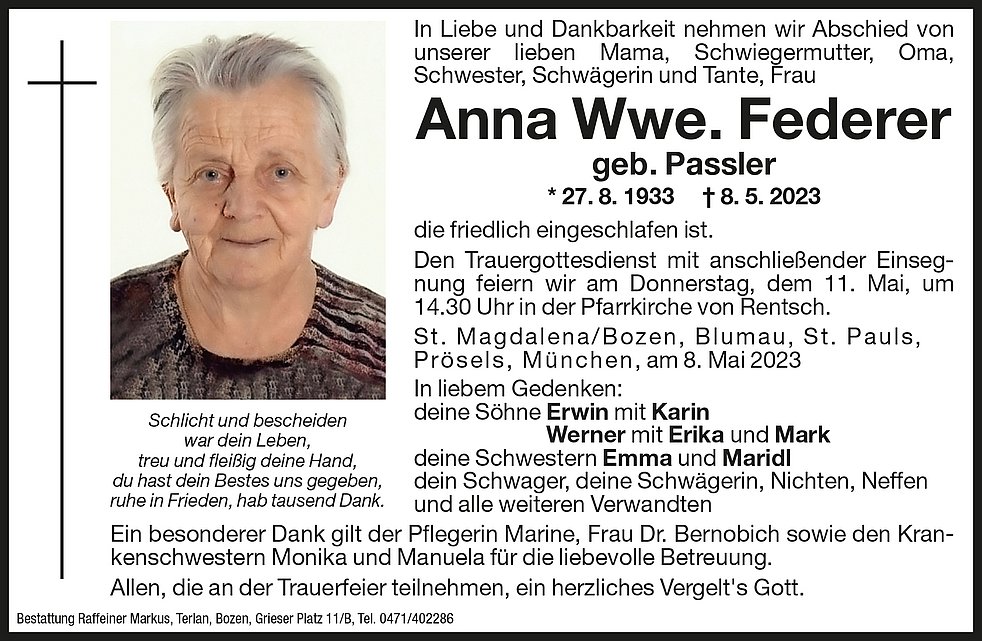 In Liebe und Dankbarkeit nehmen wir Abschied von unserer lieben Mama, Schwiegermutter, Oma, Schwester, Schwägerin und Tante, Frau

Anna Wwe. Federer

geb. Passler

* 27. 8. 1933 † 8. 5. 2023

die friedlich eingeschlafen ist.

Den Trauergottesdienst mit anschließender Einsegnung feiern wir am Donnerstag, dem 11. Mai, um 14.30 Uhr in der Pfarrkirche von Rentsch.

St. Magdalena/Bozen, Blumau, St. Pauls, Prösels, München, am 8. Mai 2023

In liebem Gedenken:
deine Söhne Erwin mit Karin
Werner mit Erika und Mark
deine Schwestern Emma und Maridl
dein Schwager, deine Schwägerin, Nichten, Neffen
und alle weiteren Verwandten

Schlicht und bescheiden
war dein Leben,
treu und fleißig deine Hand,
du hast dein Bestes uns gegeben,
ruhe in Frieden, hab tausend Dank.

Ein besonderer Dank gilt der Pflegerin Marine, Frau Dr. Bernobich sowie den Krankenschwestern Monika und Manuela für die liebevolle Betreuung.

Allen, die an der Trauerfeier teilnehmen, ein herzliches Vergelt's Gott.

Bestattung Raffeiner Markus, Terlan, Bozen, Grieser Platz 11/B, Tel. 0471/402286